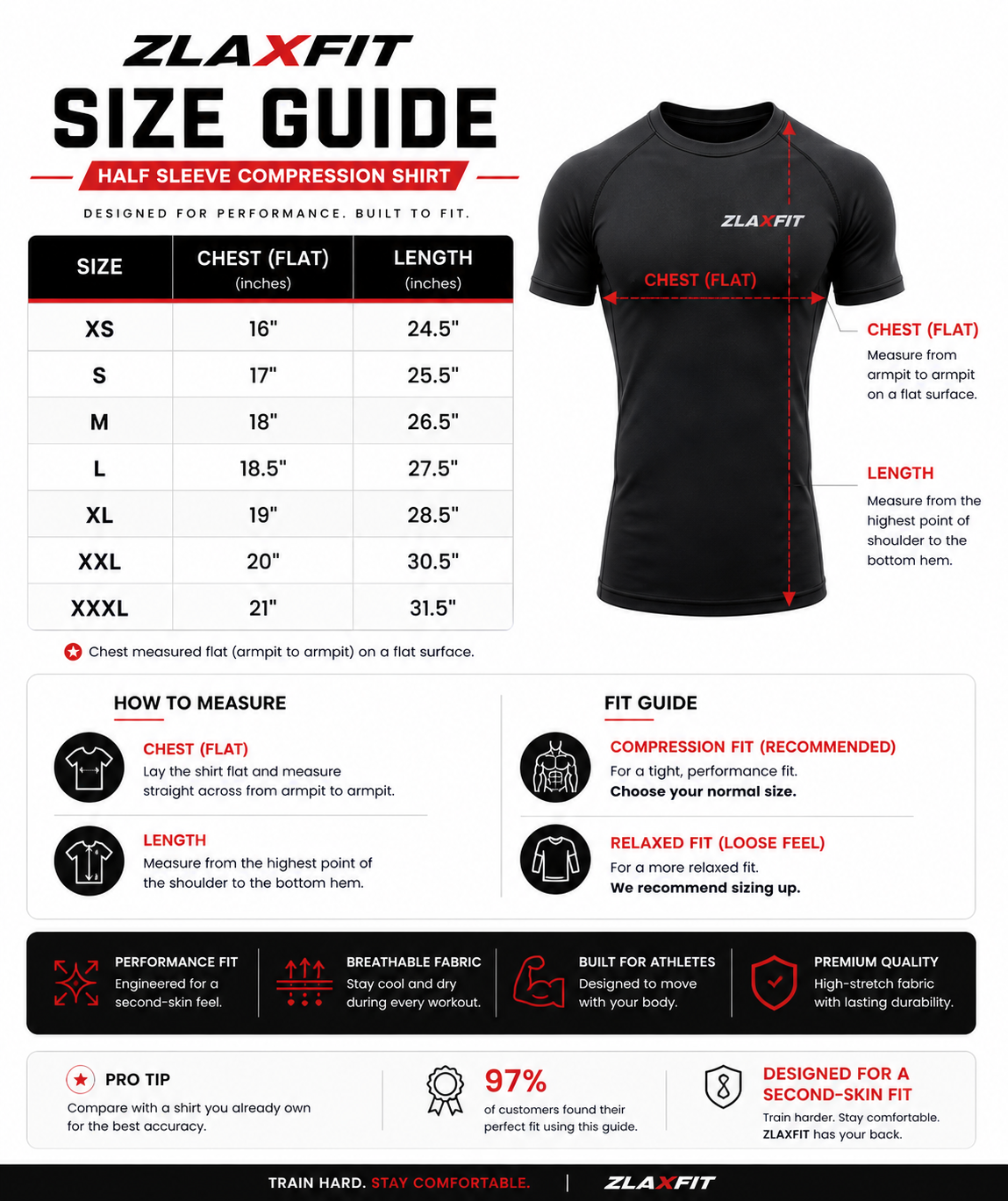 ZLAXFIT

SIZE GUIDE

HALF SLEEVE COMPRESSION SHIRT

DESIGNED FOR PERFORMANCE. BUILT TO FIT.

| SIZE | CHEST (FLAT) (inches) | LENGTH (inches) |
|---|---|---|
| XS | 16" | 24.5" |
| S | 17" | 25.5" |
| M | 18" | 26.5" |
| L | 18.5" | 27.5" |
| XL | 19" | 28.5" |
| XXL | 20" | 30.5" |
| XXXL | 21" | 31.5" |

Chest measured flat (armpit to armpit) on a flat surface.

ZLAXFIT

CHEST (FLAT)

CHEST (FLAT)
Measure from armpit to armpit on a flat surface.

LENGTH
Measure from the highest point of shoulder to the bottom hem.

HOW TO MEASURE

CHEST (FLAT)
Lay the shirt flat and measure straight across from armpit to armpit.

LENGTH
Measure from the highest point of the shoulder to the bottom hem.

FIT GUIDE

COMPRESSION FIT (RECOMMENDED)
For a tight, performance fit.
Choose your normal size.

RELAXED FIT (LOOSE FEEL)
For a more relaxed fit.
We recommend sizing up.

PERFORMANCE FIT
Engineered for a second-skin feel.

BREATHABLE FABRIC
Stay cool and dry during every workout.

BUILT FOR ATHLETES
Designed to move with your body.

PREMIUM QUALITY
High-stretch fabric with lasting durability.

PRO TIP
Compare with a shirt you already own for the best accuracy.

97%
of customers found their perfect fit using this guide.

DESIGNED FOR A SECOND-SKIN FIT
Train harder. Stay comfortable.
ZLAXFIT has your back.

TRAIN HARD. STAY COMFORTABLE. | ZLAXFIT